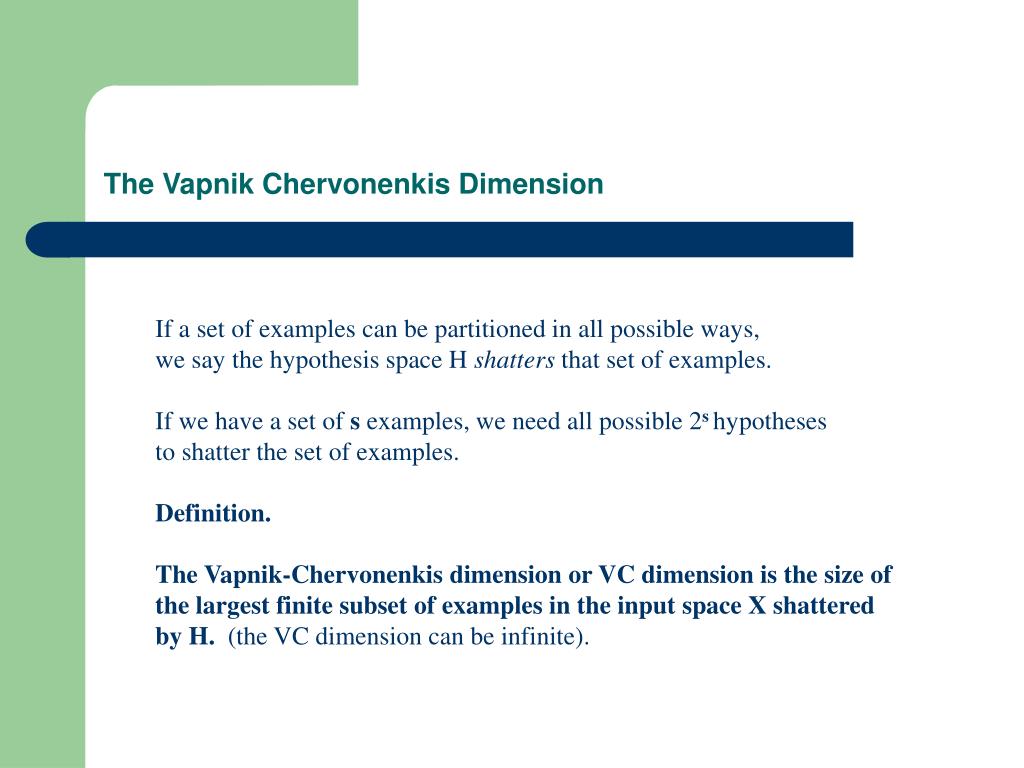 The Vapnik Chervonenkis Dimension

If a set of examples can be partitioned in all possible ways, we say the hypothesis space H shatters that set of examples.

If we have a set of s examples, we need all possible $2^s$ hypotheses to shatter the set of examples.

Definition.

The Vapnik-Chervonenkis dimension or VC dimension is the size of the largest finite subset of examples in the input space X shattered by H. (the VC dimension can be infinite).